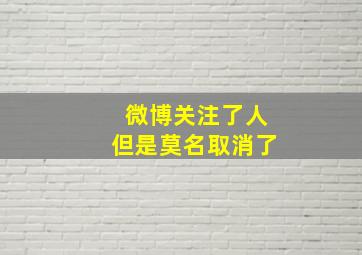 微博关注了人
但是莫名取消了